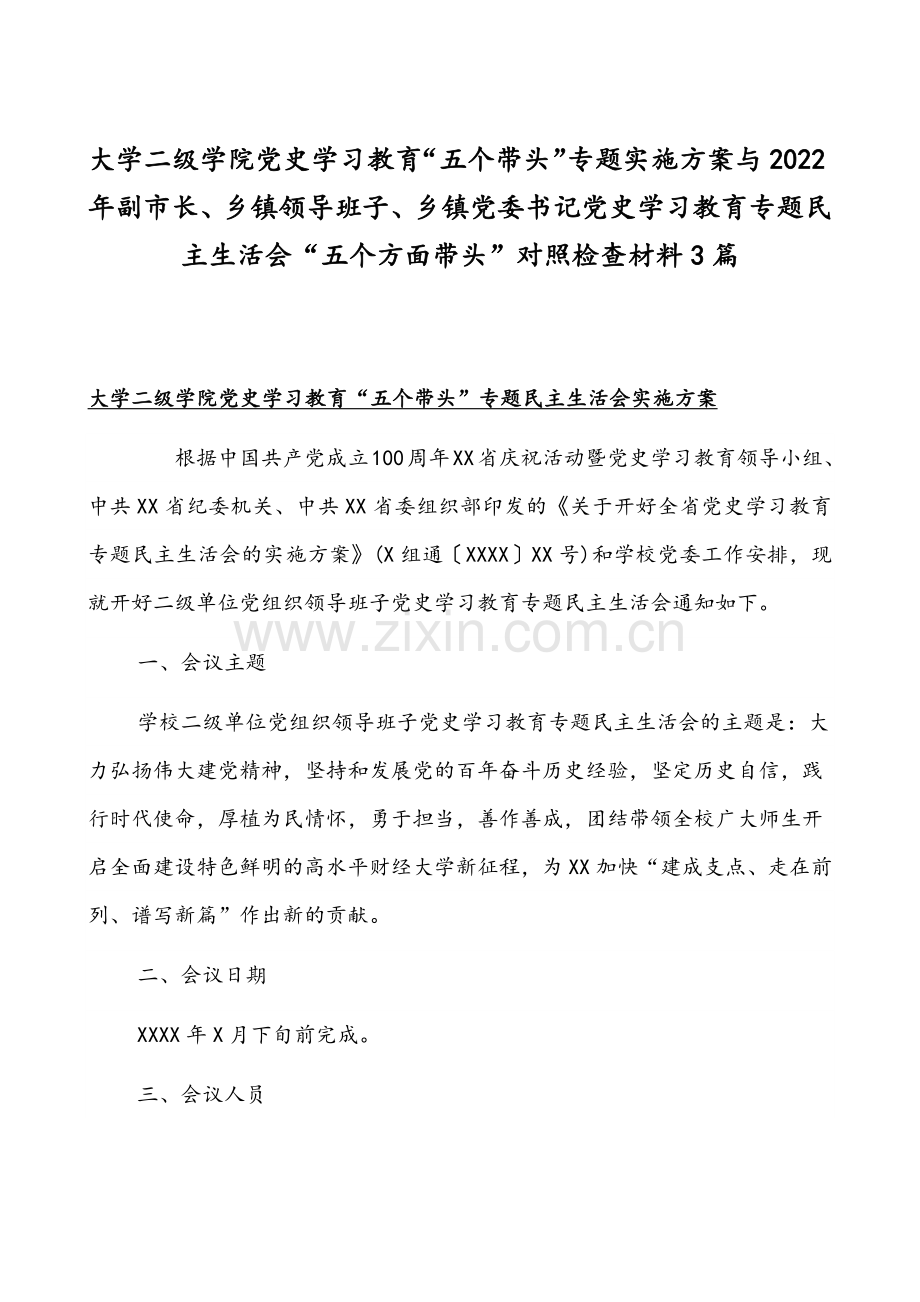 大学二级学院党史学习教育“五个带头”专题实施方案与2022年副市长、乡镇领导班子、乡镇党委书记党史学习教育专题民主生活会“五个方面带头”对照检查材料3篇

大学二级学院党史学习教育“五个带头”专题民主生活会实施方案

根据中国共产党成立100周年XX省庆祝活动暨党史学习教育领导小组、中共XX省纪委机关、中共XX省委组织部印发的《关于开好全省党史学习教育专题民主生活会的实施方案》(X组通〔XXXX〕XX号)和学校党委工作安排，现就开好二级单位党组织领导班子党史学习教育专题民主生活会通知如下。

www.zixin.com.cn

一、会议主题

学校二级单位党组织领导班子党史学习教育专题民主生活会的主题是：大力弘扬伟大建党精神，坚持和发展党的百年奋斗历史经验，坚定历史自信，践行时代使命，厚植为民情怀，勇于担当，善作善成，团结带领全校广大师生开启全面建设特色鲜明的高水平财经大学新征程，为XX加快“建成支点、走在前列、谱写新篇”作出新的贡献。

二、会议日期

XXXX年X月下旬前完成。

三、会议人员